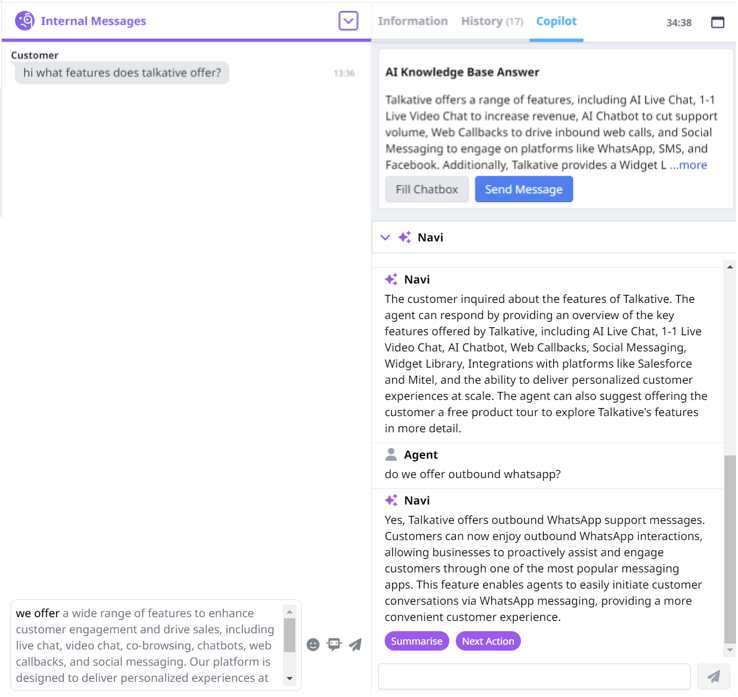 Internal Messages

Customer
hi what features does talkative offer?
13:36

we offer a wide range of features to enhance customer engagement and drive sales, including live chat, video chat, co-browsing, chatbots, web callbacks, and social messaging. Our platform is designed to deliver personalized experiences at

Information History (17) Copilot 34:38

AI Knowledge Base Answer

Talkative offers a range of features, including AI Live Chat, 1-1 Live Video Chat to increase revenue, AI Chatbot to cut support volume, Web Callbacks to drive inbound web calls, and Social Messaging to engage on platforms like WhatsApp, SMS, and Facebook. Additionally, Talkative provides a Widget L ...more

Fill Chatbox Send Message

Navi

Navi
The customer inquired about the features of Talkative. The agent can respond by providing an overview of the key features offered by Talkative, including AI Live Chat, 1-1 Live Video Chat, AI Chatbot, Web Callbacks, Social Messaging, Widget Library, Integrations with platforms like Salesforce and Mitel, and the ability to deliver personalized customer experiences at scale. The agent can also suggest offering the customer a free product tour to explore Talkative's features in more detail.

Agent
do we offer outbound whatsapp?

Navi
Yes, Talkative offers outbound WhatsApp support messages. Customers can now enjoy outbound WhatsApp interactions, allowing businesses to proactively assist and engage customers through one of the most popular messaging apps. This feature enables agents to easily initiate customer conversations via WhatsApp messaging, providing a more convenient customer experience.

Summarise Next Action